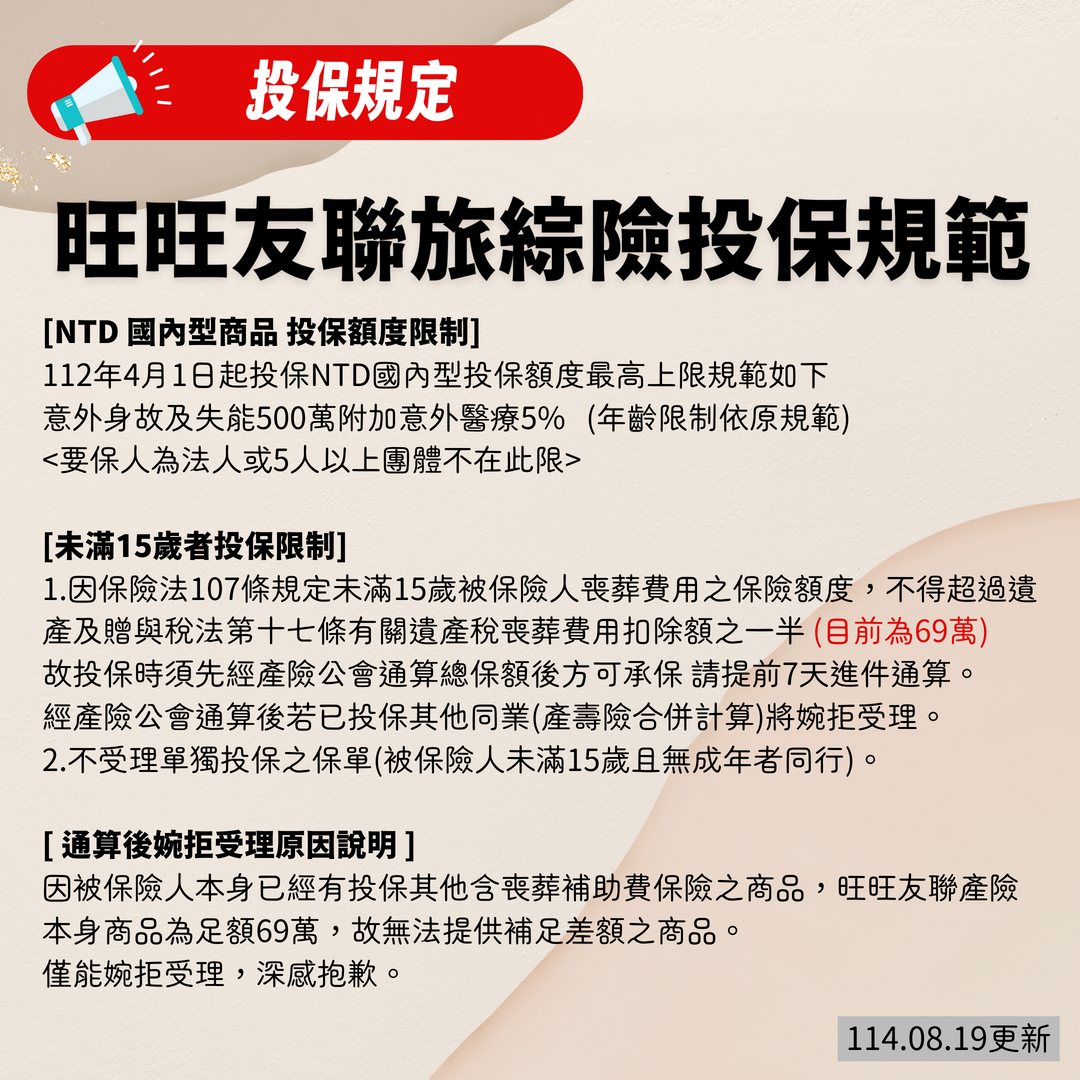 投保規定

旺旺友聯旅綜險投保規範

[NTD 國內型商品 投保額度限制]
112年4月1日起投保NTD國內型投保額度最高上限規範如下
意外身故及失能500萬附加意外醫療5%　(年齡限制依原規範)
<要保人為法人或5人以上團體不在此限>

[未滿15歲者投保限制]
1.因保險法107條規定未滿15歲被保險人喪葬費用之保險額度，不得超過遺產及贈與稅法第十七條有關遺產稅喪葬費用扣除額之一半 (目前為69萬)
故投保時須先經產險公會通算總保額後方可承保 請提前7天進件通算。
經產險公會通算後若已投保其他同業(產壽險合併計算)將婉拒受理。
2.不受理單獨投保之保單(被保險人未滿15歲且無成年者同行)。

[ 通算後婉拒受理原因說明 ]
因被保險人本身已經有投保其他含喪葬補助費保險之商品，旺旺友聯產險本身商品為足額69萬，故無法提供補足差額之商品。
僅能婉拒受理，深感抱歉。

114.08.19更新